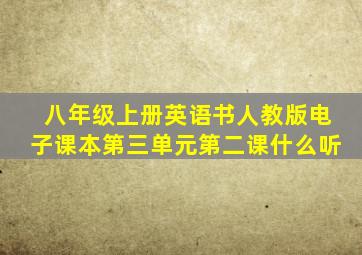 八年级上册英语书人教版电子课本第三单元第二课什么听